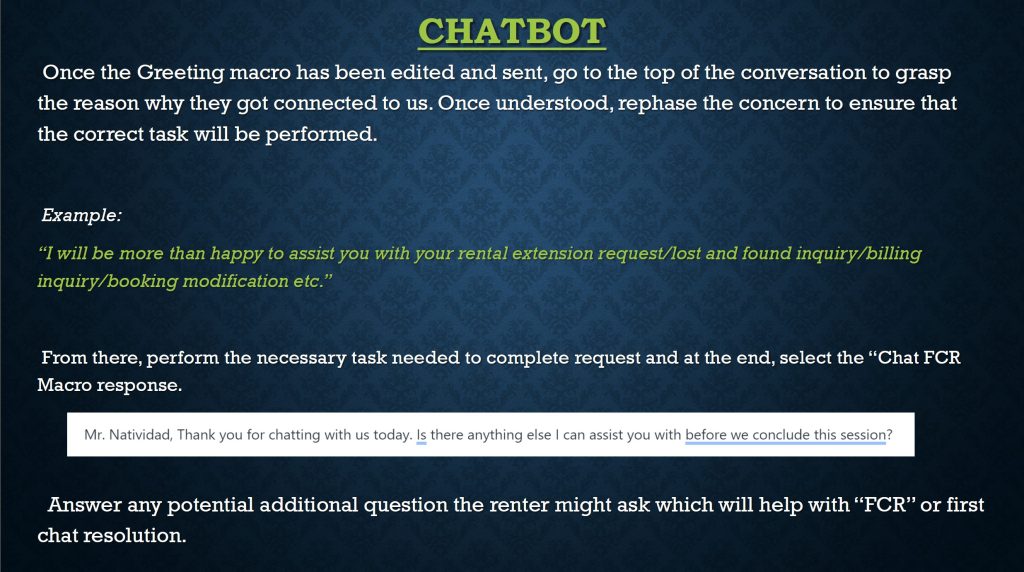 CHATBOT

Once the Greeting macro has been edited and sent, go to the top of the conversation to grasp the reason why they got connected to us. Once understood, rephase the concern to ensure that the correct task will be performed.

Example:

"I will be more than happy to assist you with your rental extension request/lost and found inquiry/billing inquiry/booking modification etc."

From there, perform the necessary task needed to complete request and at the end, select the "Chat FCR Macro response.

Mr. Natividad, Thank you for chatting with us today. Is there anything else I can assist you with before we conclude this session?

Answer any potential additional question the renter might ask which will help with "FCR" or first chat resolution.